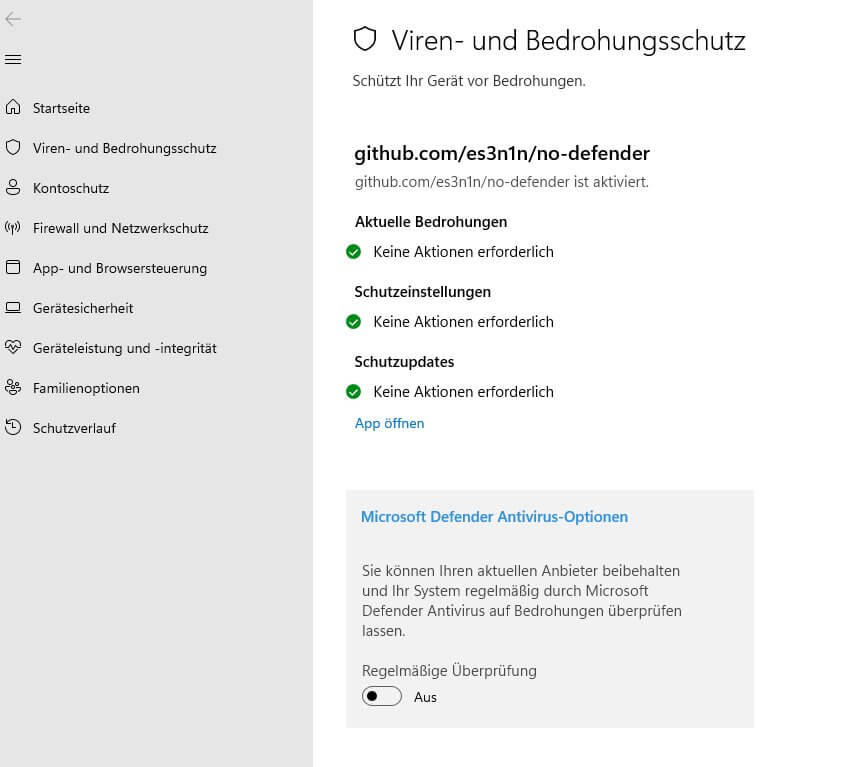 Startseite
Viren- und Bedrohungsschutz
Kontoschutz
Firewall und Netzwerkschutz
App- und Browsersteuerung
Gerätesicherheit
Geräteleistung und -integrität
Familienoptionen
Schutzverlauf

Viren- und Bedrohungsschutz
Schützt Ihr Gerät vor Bedrohungen.

github.com/es3n1n/no-defender
github.com/es3n1n/no-defender ist aktiviert.

Aktuelle Bedrohungen
Keine Aktionen erforderlich

Schutzeinstellungen
Keine Aktionen erforderlich

Schutzupdates
Keine Aktionen erforderlich

App öffnen

Microsoft Defender Antivirus-Optionen

Sie können Ihren aktuellen Anbieter beibehalten und Ihr System regelmäßig durch Microsoft Defender Antivirus auf Bedrohungen überprüfen lassen.

Regelmäßige Überprüfung
Aus